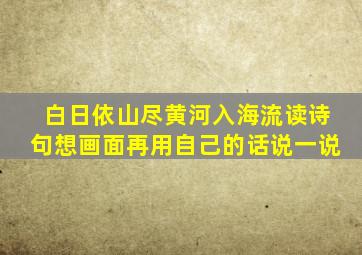 白日依山尽黄河入海流读诗句想画面再用自己的话说一说